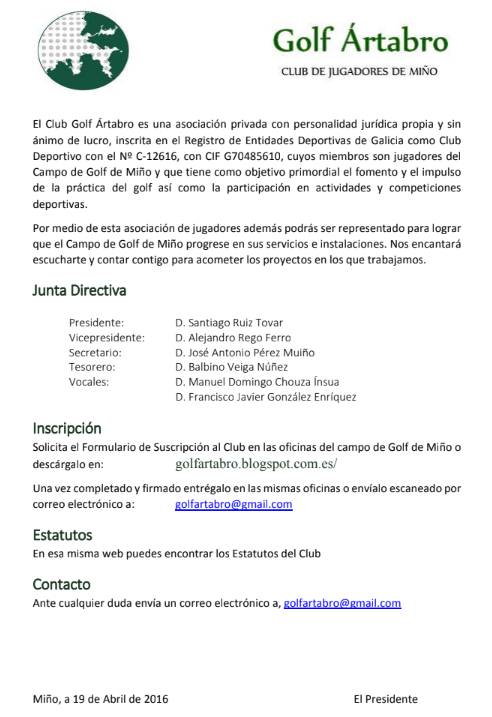 Golf Ártabro
CLUB DE JUGADORES DE MIÑO

El Club Golf Ártabro es una asociación privada con personalidad jurídica propia y sin ánimo de lucro, inscrita en el Registro de Entidades Deportivas de Galicia como Club Deportivo con el Nº C-12616, con CIF G70485610, cuyos miembros son jugadores del Campo de Golf de Miño y que tiene como objetivo primordial el fomento y el impulso de la práctica del golf así como la participación en actividades y competiciones deportivas.

Por medio de esta asociación de jugadores además podrás ser representado para lograr que el Campo de Golf de Miño progrese en sus servicios e instalaciones. Nos encantará escucharte y contar contigo para acometer los proyectos en los que trabajamos.

Junta Directiva

Presidente: D. Santiago Ruiz Tovar
Vicepresidente: D. Alejandro Rego Ferro
Secretario: D. José Antonio Pérez Muiño
Tesorero: D. Balbino Veiga Núñez
Vocales: D. Manuel Domingo Chouza Ínsua
D. Francisco Javier González Enríquez

Inscripción
Solicita el Formulario de Suscripción al Club en las oficinas del campo de Golf de Miño o descárgalo en: golfartabro.blogspot.com.es/

Una vez completado y firmado entrégalo en las mismas oficinas o envíalo escaneado por correo electrónico a: golfartabro@gmail.com

Estatutos
En esa misma web puedes encontrar los Estatutos del Club

Contacto
Ante cualquier duda envía un correo electrónico a, golfartabro@gmail.com

Miño, a 19 de Abril de 2016 El Presidente